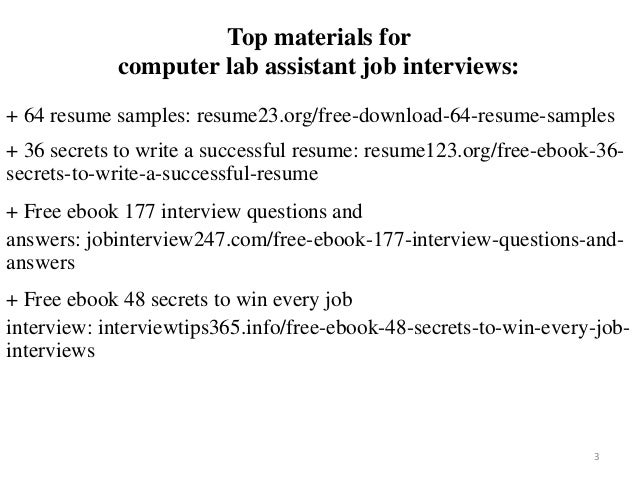 Top materials for
computer lab assistant job interviews:

+ 64 resume samples: resume23.org/free-download-64-resume-samples

+ 36 secrets to write a successful resume: resume123.org/free-ebook-36-secrets-to-write-a-successful-resume

+ Free ebook 177 interview questions and answers: jobinterview247.com/free-ebook-177-interview-questions-and-answers

+ Free ebook 48 secrets to win every job interview: interviewtips365.info/free-ebook-48-secrets-to-win-every-job-interviews

3